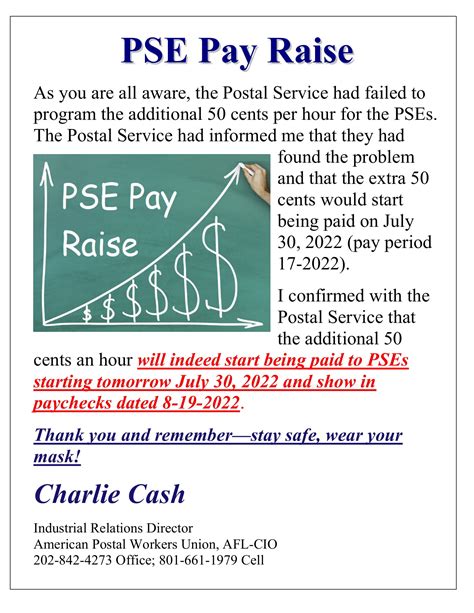 PSE Pay Raise

As you are all aware, the Postal Service had failed to program the additional 50 cents per hour for the PSEs. The Postal Service had informed me that they had found the problem and that the extra 50 cents would start being paid on July 30, 2022 (pay period 17-2022).

PSE Pay Raise

$ $ $ $ $ $

I confirmed with the Postal Service that the additional 50 cents an hour will indeed start being paid to PSEs starting tomorrow July 30, 2022 and show in paychecks dated 8-19-2022.

Thank you and remember—stay safe, wear your mask!

Charlie Cash

Industrial Relations Director
American Postal Workers Union, AFL-CIO
202-842-4273 Office; 801-661-1979 Cell